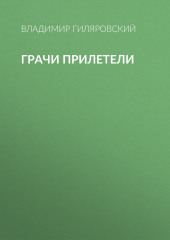 ВЛАДИМИР ГИЛЯРОВСКИЙ

ГРАЧИ ПРИЛЕТЕЛИ